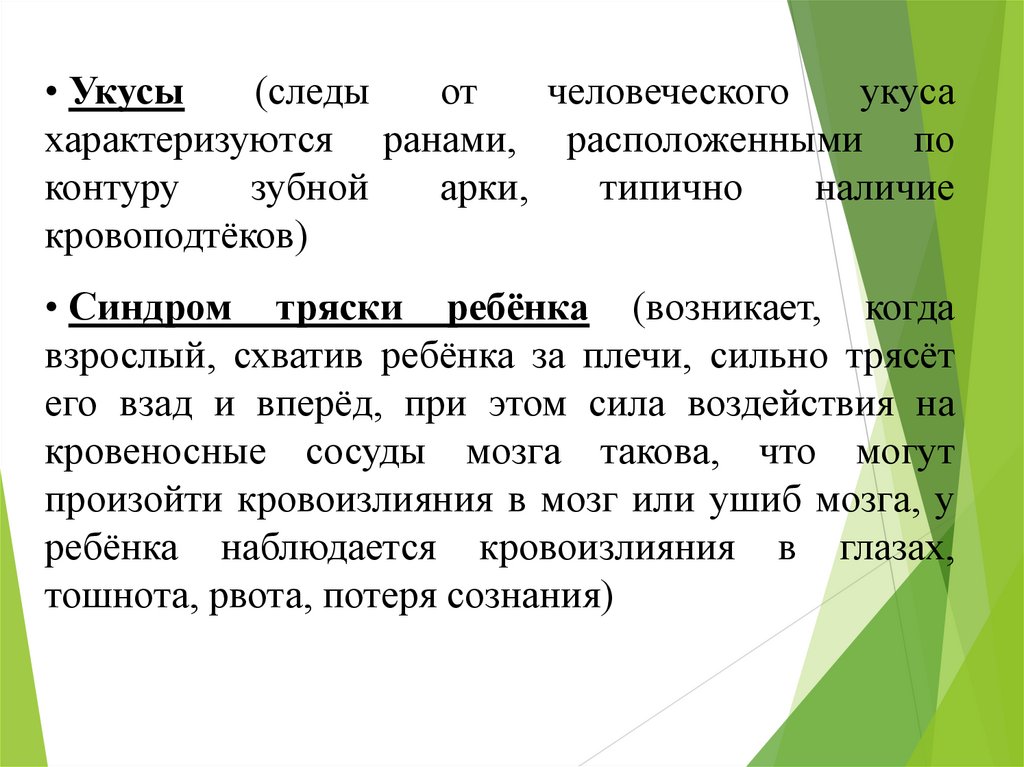 • Укусы (следы от человеческого укуса характеризуются ранами, расположенными по контуру зубной арки, типично наличие кровоподтёков)

• Синдром тряски ребёнка (возникает, когда взрослый, схватив ребёнка за плечи, сильно трясёт его взад и вперёд, при этом сила воздействия на кровеносные сосуды мозга такова, что могут произойти кровоизлияния в мозг или ушиб мозга, у ребёнка наблюдается кровоизлияния в глазах, тошнота, рвота, потеря сознания)